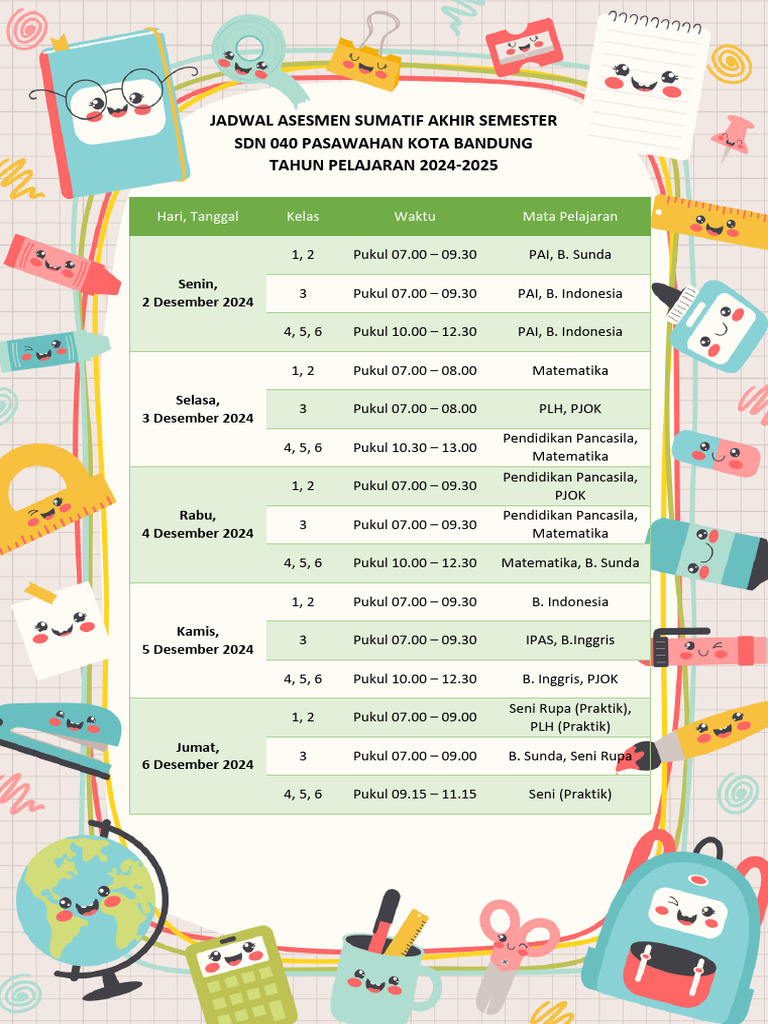 JADWAL ASESMEN SUMATIF AKHIR SEMESTER
SDN 040 PASAWAHAN KOTA BANDUNG
TAHUN PELAJARAN 2024-2025

| Hari, Tanggal | Kelas | Waktu | Mata Pelajaran |
|---|---|---|---|
| Senin, 2 Desember 2024 | 1, 2 | Pukul 07.00 – 09.30 | PAI, B. Sunda |
| | 3 | Pukul 07.00 – 09.30 | PAI, B. Indonesia |
| | 4, 5, 6 | Pukul 10.00 – 12.30 | PAI, B. Indonesia |
| Selasa, 3 Desember 2024 | 1, 2 | Pukul 07.00 – 08.00 | Matematika |
| | 3 | Pukul 07.00 – 08.00 | PLH, PJOK |
| | 4, 5, 6 | Pukul 10.30 – 13.00 | Pendidikan Pancasila, Matematika |
| Rabu, 4 Desember 2024 | 1, 2 | Pukul 07.00 – 09.30 | Pendidikan Pancasila, PJOK |
| | 3 | Pukul 07.00 – 09.30 | Pendidikan Pancasila, Matematika |
| | 4, 5, 6 | Pukul 10.00 – 12.30 | Matematika, B. Sunda |
| Kamis, 5 Desember 2024 | 1, 2 | Pukul 07.00 – 09.30 | B. Indonesia |
| | 3 | Pukul 07.00 – 09.30 | IPAS, B.Inggris |
| | 4, 5, 6 | Pukul 10.00 – 12.30 | B. Inggris, PJOK |
| Jumat, 6 Desember 2024 | 1, 2 | Pukul 07.00 – 09.00 | Seni Rupa (Praktik), PLH (Praktik) |
| | 3 | Pukul 07.00 – 09.00 | B. Sunda, Seni Rupa |
| | 4, 5, 6 | Pukul 09.15 – 11.15 | Seni (Praktik) |